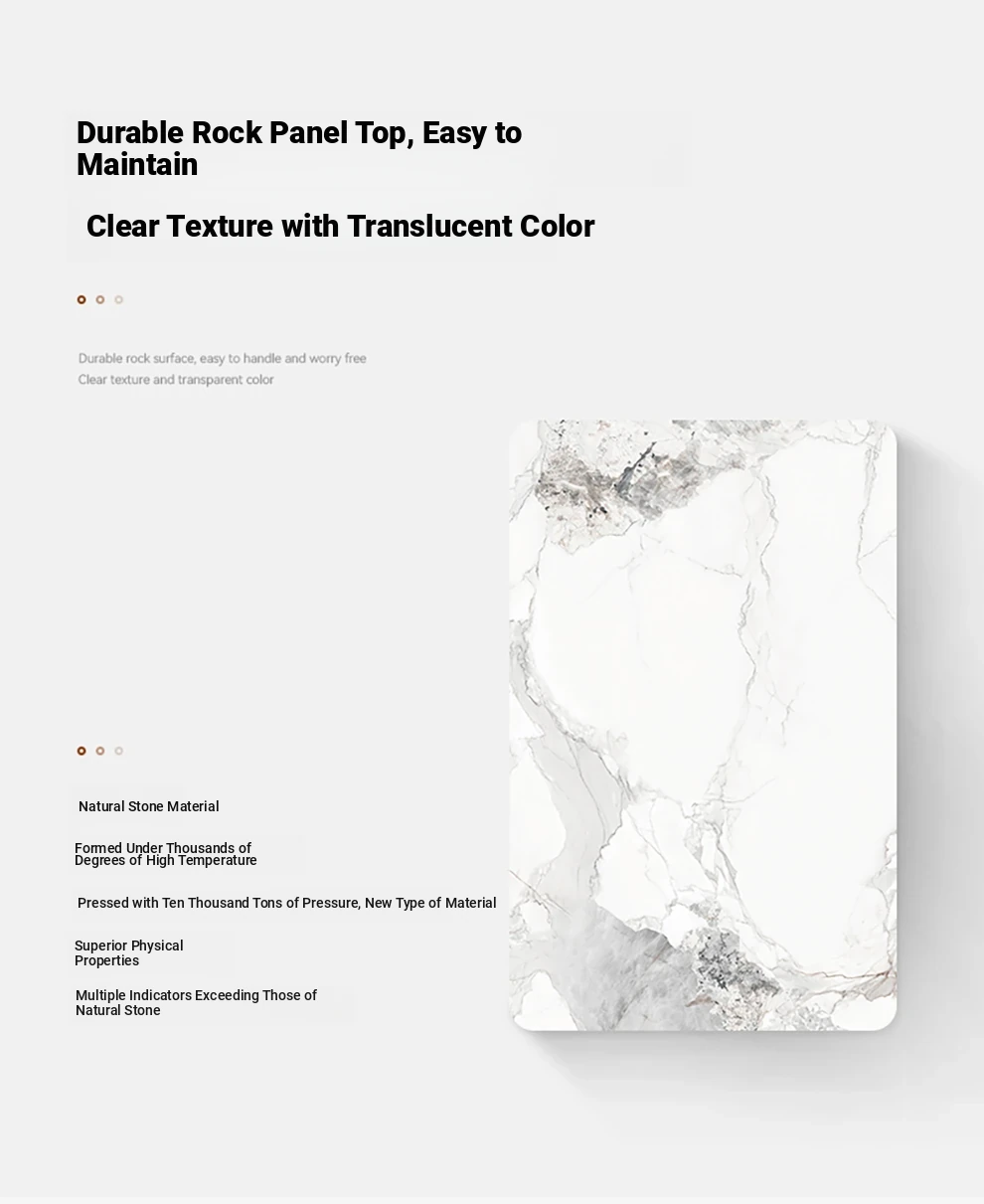 Durable Rock Panel Top, Easy to Maintain

Clear Texture with Translucent Color

Durable rock surface, easy to handle and worry free
Clear texture and transparent color

Natural Stone Material

Formed Under Thousands of Degrees of High Temperature

Pressed with Ten Thousand Tons of Pressure, New Type of Material

Superior Physical Properties

Multiple Indicators Exceeding Those of Natural Stone